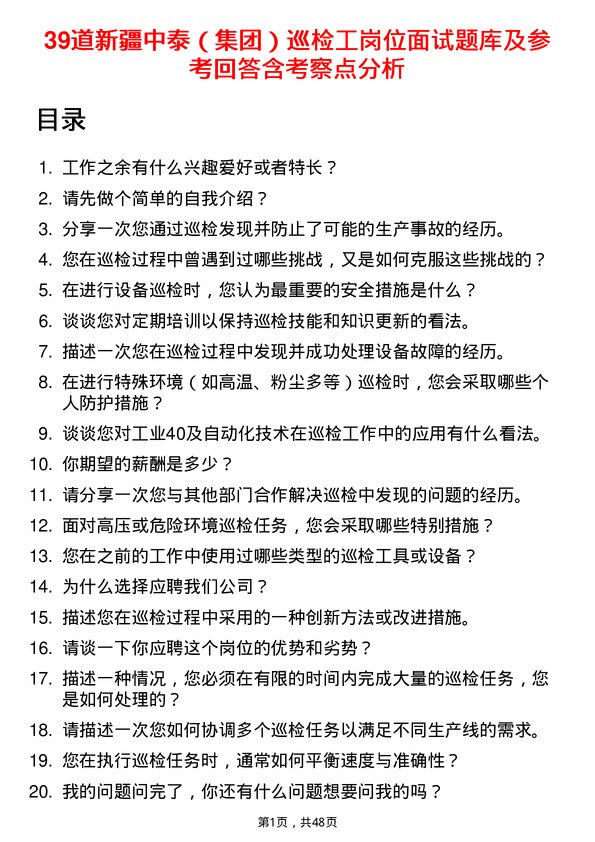 39道新疆中泰（集团）巡检工岗位面试题库及参考回答含考察点分析

目录

1. 工作之余有什么兴趣爱好或者特长？
2. 请先做个简单的自我介绍？
3. 分享一次您通过巡检发现并防止了可能的生产事故的经历。
4. 您在巡检过程中曾遇到过哪些挑战，又是如何克服这些挑战的？
5. 在进行设备巡检时，您认为最重要的安全措施是什么？
6. 谈谈您对定期培训以保持巡检技能和知识更新的看法。
7. 描述一次您在巡检过程中发现并成功处理设备故障的经历。
8. 在进行特殊环境（如高温、粉尘多等）巡检时，您会采取哪些个人防护措施？
9. 谈谈您对工业40及自动化技术在巡检工作中的应用有什么看法。
10. 你期望的薪酬是多少？
11. 请分享一次您与其他部门合作解决巡检中发现的问题的经历。
12. 面对高压或危险环境巡检任务，您会采取哪些特别措施？
13. 您在之前的工作中使用过哪些类型的巡检工具或设备？
14. 为什么选择应聘我们公司？
15. 描述您在巡检过程中采用的一种创新方法或改进措施。
16. 请谈一下你应聘这个岗位的优势和劣势？
17. 描述一种情况，您必须在有限的时间内完成大量的巡检任务，您是如何处理的？
18. 请描述一次您如何协调多个巡检任务以满足不同生产线的需求。
19. 您在执行巡检任务时，通常如何平衡速度与准确性？
20. 我的问题问完了，你还有什么问题想要问我的吗？

第1页，共48页